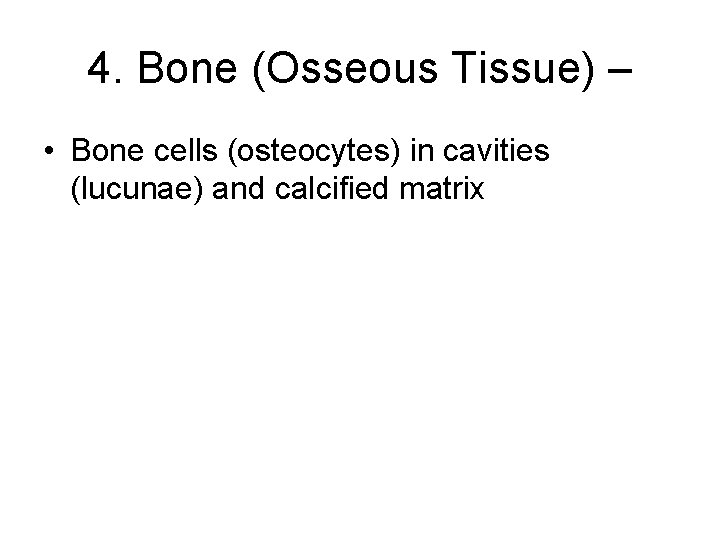 4. Bone (Osseous Tissue) –

• Bone cells (osteocytes) in cavities (lucunae) and calcified matrix